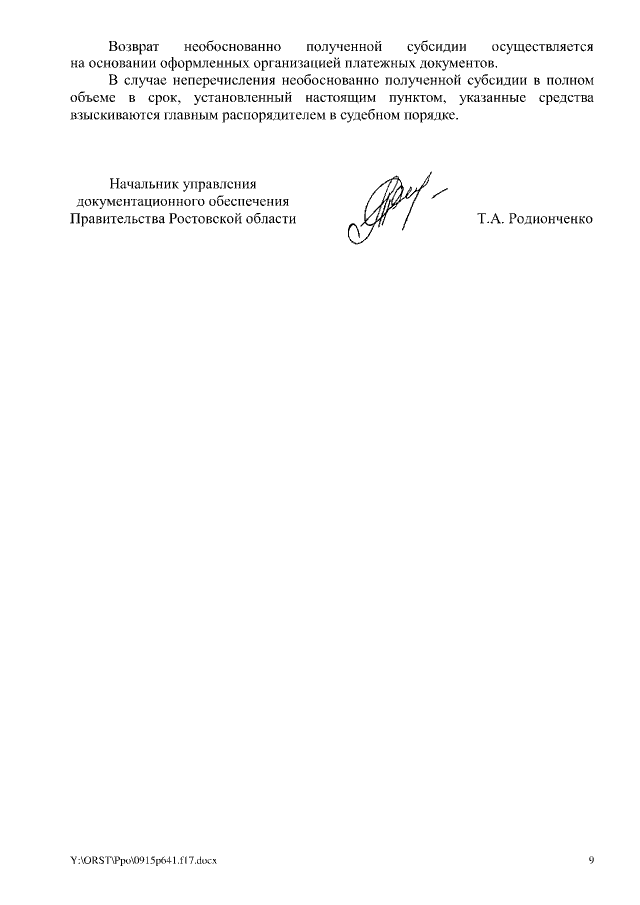 Возврат необоснованно полученной субсидии осуществляется на основании оформленных организацией платежных документов.

В случае неперечисления необоснованно полученной субсидии в полном объеме в срок, установленный настоящим пунктом, указанные средства взыскиваются главным распорядителем в судебном порядке.

Начальник управления документационного обеспечения Правительства Ростовской области

Т.А. Родионченко

Y:\ORST\Ppo\0915p641.f17.docx

9